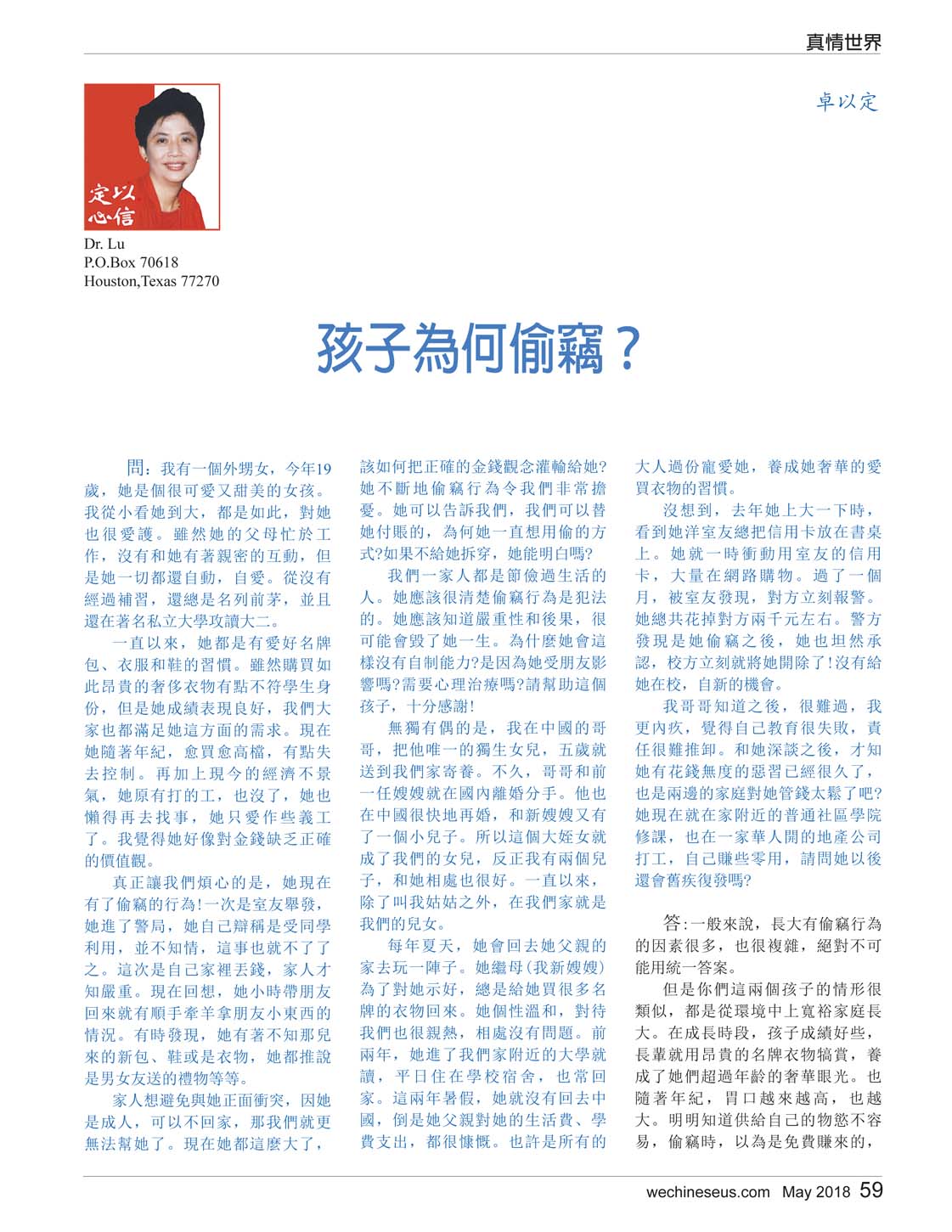 真情世界

卓以定

定以心信

Dr. Lu
P.O.Box 70618
Houston,Texas 77270

孩子為何偷竊？

問：我有一個外甥女，今年19歲，她是個很可愛又甜美的女孩。我從小看她到大，都是如此，對她也很愛護。雖然她的父母忙於工作，沒有和她有著親密的互動，但是她一切都還自動，自愛。從沒有經過補習，還總是名列前茅，並且還在著名私立大學攻讀大二。

一直以來，她都是有愛好名牌包、衣服和鞋的習慣。雖然購買如此昂貴的奢侈衣物有點不符學生身份，但是她成績表現良好，我們大家也都滿足她這方面的需求。現在她隨著年紀，愈買愈高檔，有點失去控制。再加上現今的經濟不景氣，她原有打的工，也沒了，她也懶得再去找事，她只愛作些義工了。我覺得她好像對金錢缺乏正確的價值觀。

真正讓我們煩心的是，她現在有了偷竊的行為!一次是室友舉發，她進了警局，她自己辯稱是受同學利用，並不知情，這事也就不了了之。這次是自己家裡丟錢，家人才知嚴重。現在回想，她小時帶朋友回來就有順手牽羊拿朋友小東西的情況。有時發現，她有著不知那兒來的新包、鞋或是衣物，她都推說是男女友送的禮物等等。

家人想避免與她正面衝突，因她是成人，可以不回家，那我們就更無法幫她了。現在她都這麼大了，該如何把正確的金錢觀念灌輸給她?她不斷地偷竊行為令我們非常擔憂。她可以告訴我們，我們可以替她付賬的，為何她一直想用偷的方式?如果不給她拆穿，她能明白嗎?

我們一家人都是節儉過生活的人。她應該很清楚偷竊行為是犯法的。她應該知道嚴重性和後果，很可能會毀了她一生。為什麼她會這樣沒有自制能力?是因為她受朋友影響嗎?需要心理治療嗎?請幫助這個孩子，十分感謝!

無獨有偶的是，我在中國的哥哥，把他唯一的獨生女兒，五歲就送到我們家寄養。不久，哥哥和前一任嫂嫂就在國內離婚分手。他也在中國很快地再婚，和新嫂嫂又有了一個小兒子。所以這個大姪女就成了我們的女兒，反正我有兩個兒子，和她相處也很好。一直以來，除了叫我姑姑之外，在我們家就是我們的兒女。

每年夏天，她會回去她父親的家去玩一陣子。她繼母(我新嫂嫂)為了對她示好，總是給她買很多名牌的衣物回來。她個性溫和，對待我們也很親熱，相處沒有問題。前兩年，她進了我們家附近的大學就讀，平日住在學校宿舍，也常回家。這兩年暑假，她就沒有回去中國，倒是她父親對她的生活費、學費支出，都很慷慨。也許是所有的大人過份寵愛她，養成她奢華的愛買衣物的習慣。

沒想到，去年她上大一下時，看到她洋室友總把信用卡放在書桌上。她就一時衝動用室友的信用卡，大量在網路購物。過了一個月，被室友發現，對方立刻報警。她總共花掉對方兩千元左右。警方發現是她偷竊之後，她也坦然承認，校方立刻就將她開除了!沒有給她在校，自新的機會。

我哥哥知道之後，很難過，我更內疚，覺得自己教育很失敗，責任很難推卸。和她深談之後，才知她有花錢無度的惡習已經很久了，也是兩邊的家庭對她管錢太鬆了吧?她現在就在家附近的普通社區學院修課，也在一家華人開的地產公司打工，自己賺些零用，請問她以後還會舊疾復發嗎?

答:一般來說，長大有偷竊行為的因素很多，也很複雜，絕對不可能用統一答案。

但是你們這兩個孩子的情形很類似，都是從環境中上寬裕家庭長大。在成長時段，孩子成績好些，長輩就用昂貴的名牌衣物犒賞，養成了她們超過年齡的奢華眼光。也隨著年紀，胃口越來越高，也越大。明明知道供給自己的物慾不容易，偷竊時，以為是免費賺來的，

wechineseus.com May 2018 59